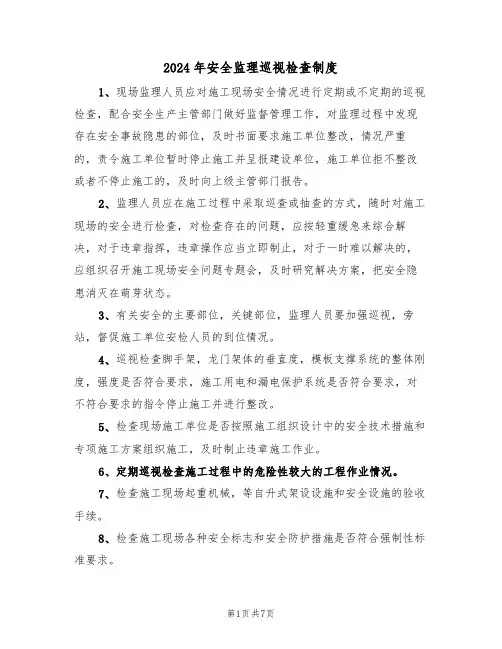 2024年安全监理巡视检查制度

1、现场监理人员应对施工现场安全情况进行定期或不定期的巡视检查，配合安全生产主管部门做好监督管理工作，对监理过程中发现存在安全事故隐患的部位，及时书面要求施工单位整改，情况严重的，责令施工单位暂时停止施工并呈报建设单位，施工单位拒不整改或者不停止施工的，及时向上级主管部门报告。

2、监理人员应在施工过程中采取巡查或抽查的方式，随时对施工现场的安全进行检查，对检查存在的问题，应按轻重缓急来综合解决，对于违章指挥，违章操作应当立即制止，对于一时难以解决的，应组织召开施工现场安全问题专题会，及时研究解决方案，把安全隐患消灭在萌芽状态。

3、有关安全的主要部位，关键部位，监理人员要加强巡视，旁站，督促施工单位安检人员的到位情况。

4、巡视检查脚手架，龙门架体的垂直度，模板支撑系统的整体刚度，强度是否符合要求，施工用电和漏电保护系统是否符合要求，对不符合要求的指令停止施工并进行整改。

5、检查现场施工单位是否按照施工组织设计中的安全技术措施和专项施工方案组织施工，及时制止违章施工作业。

6、定期巡视检查施工过程中的危险性较大的工程作业情况。

7、检查施工现场起重机械，等自升式架设设施和安全设施的验收手续。

8、检查施工现场各种安全标志和安全防护措施是否符合强制性标准要求。

第1页共7页